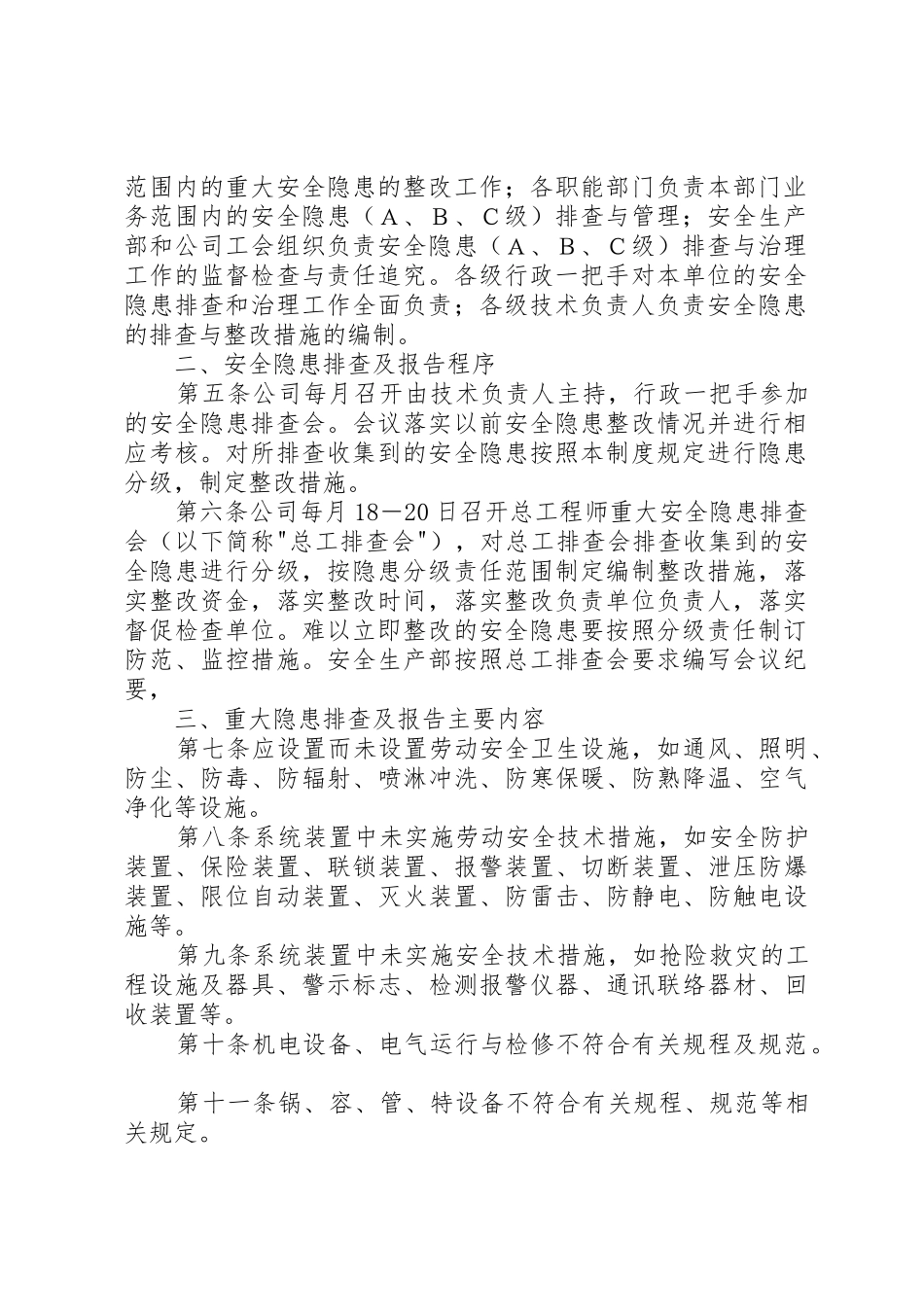 范围内的重大安全隐患的整改工作；各职能部门负责本部门业务范围内的安全隐患（A、B、C级）排查与管理；安全生产部和公司工会组织负责安全隐患（A、B、C级）排查与治理工作的监督检查与责任追究。各级行政一把手对本单位的安全隐患排查和治理工作全面负责；各级技术负责人负责安全隐患的排查与整改措施的编制。

二、安全隐患排查及报告程序

第五条公司每月召开由技术负责人主持，行政一把手参加的安全隐患排查会。会议落实以前安全隐患整改情况并进行相应考核。对所排查收集到的安全隐患按照本制度规定进行隐患分级，制定整改措施。

第六条公司每月18—20日召开总工程师重大安全隐患排查会（以下简称"总工排查会"），对总工排查会排查收集到的安全隐患进行分级，按隐患分级责任范围制定编制整改措施，落实整改资金，落实整改时间，落实整改负责单位负责人，落实督促检查单位。难以立即整改的安全隐患要按照分级责任制订防范、监控措施。安全生产部按照总工排查会要求编写会议纪要，

三、重大隐患排查及报告主要内容

第七条应设置而未设置劳动安全卫生设施，如通风、照明、防尘、防毒、防辐射、喷淋冲洗、防寒保暖、防熟降温、空气净化等设施。

第八条系统装置中未实施劳动安全技术措施，如安全防护装置、保险装置、联锁装置、报警装置、切断装置、泄压防爆装置、限位自动装置、灭火装置、防雷击、防静电、防触电设施等。

第九条系统装置中未实施安全技术措施，如抢险救灾的工程设施及器具、警示标志、检测报警仪器、通讯联络器材、回收装置等。

第十条机电设备、电气运行与检修不符合有关规程及规范。

第十一条锅、容、管、特设备不符合有关规程、规范等相关规定。